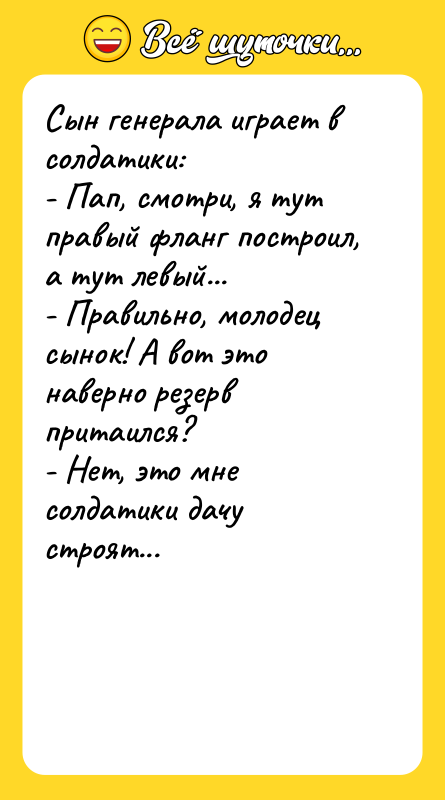 Всё шуточки...

Сын генерала играет в солдатики:
- Пап, смотри, я тут правый фланг построил, а тут левый...
- Правильно, молодец сынок! А вот это наверно резерв притаился?
- Нет, это мне солдатики дачу строят...